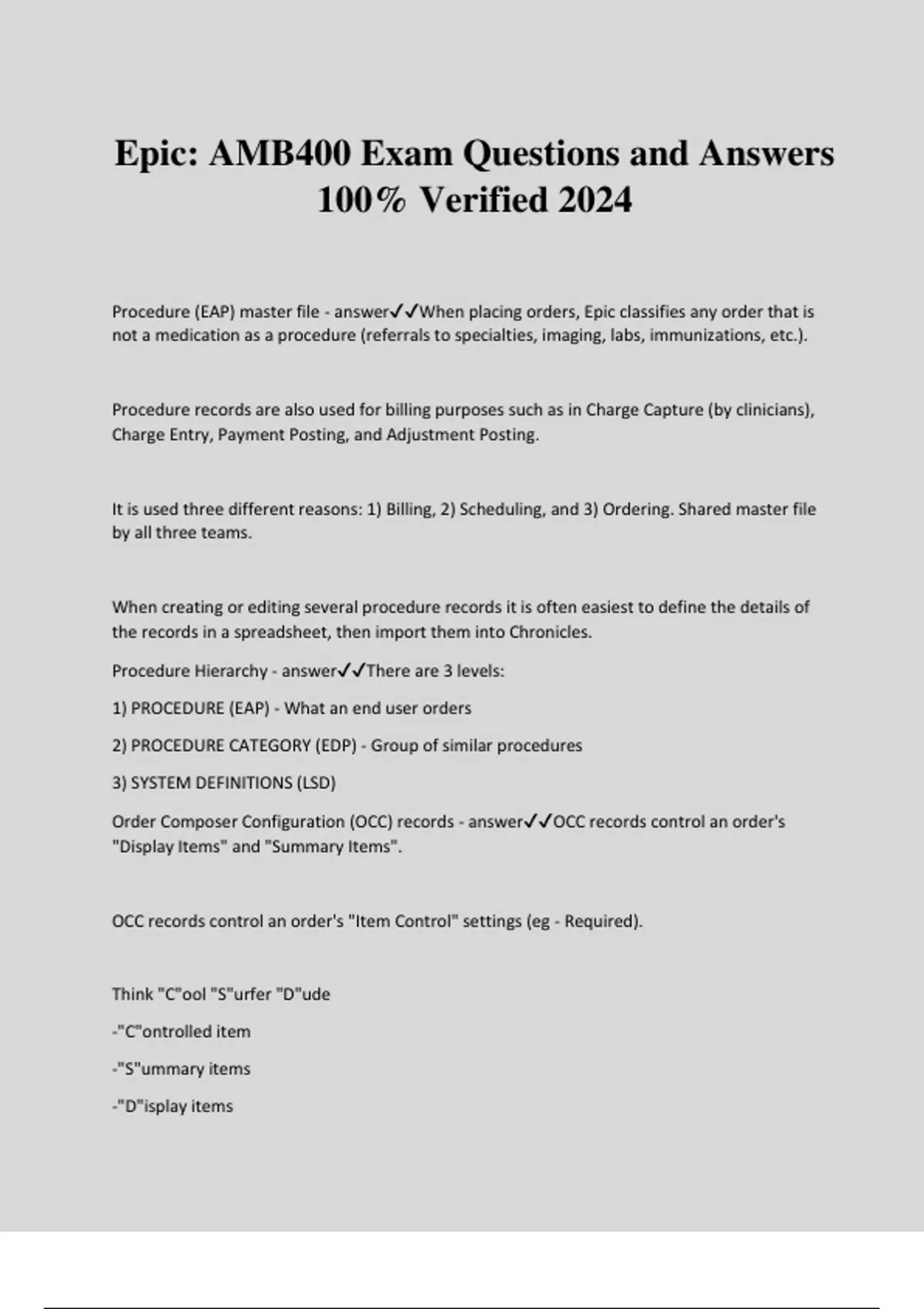 Epic: AMB400 Exam Questions and Answers 100% Verified 2024

Procedure (EAP) master file - answer✓✓When placing orders, Epic classifies any order that is not a medication as a procedure (referrals to specialties, imaging, labs, immunizations, etc.).

Procedure records are also used for billing purposes such as in Charge Capture (by clinicians), Charge Entry, Payment Posting, and Adjustment Posting.

It is used three different reasons: 1) Billing, 2) Scheduling, and 3) Ordering. Shared master file by all three teams.

When creating or editing several procedure records it is often easiest to define the details of the records in a spreadsheet, then import them into Chronicles.

Procedure Hierarchy - answer✓✓There are 3 levels:

1) PROCEDURE (EAP) - What an end user orders

2) PROCEDURE CATEGORY (EDP) - Group of similar procedures

3) SYSTEM DEFINITIONS (LSD)

Order Composer Configuration (OCC) records - answer✓✓OCC records control an order's "Display Items" and "Summary Items".

OCC records control an order's "Item Control" settings (eg - Required).

Think "C"ool "S"urfer "D"ude

-"C"ontrolled item

-"S"ummary items

-"D"isplay items